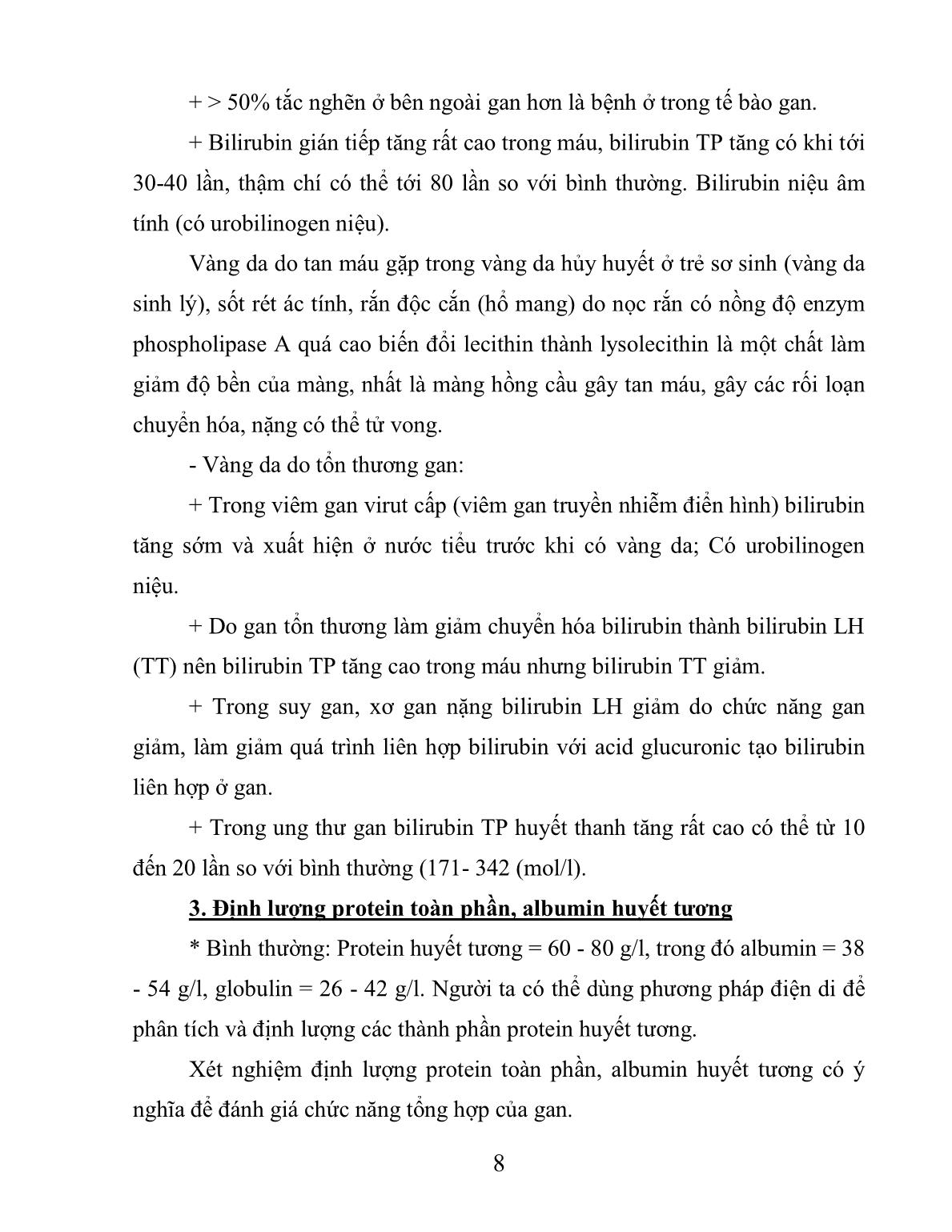 + > 50% tắc nghẽn ở bên ngoài gan hơn là bệnh ở trong tế bào gan.

+ Bilirubin gián tiếp tăng rất cao trong máu, bilirubin TP tăng có khi tới 30-40 lần, thậm chí có thể tới 80 lần so với bình thường. Bilirubin niệu âm tính (có urobilinogen niệu).

Vàng da do tan máu gặp trong vàng da hủy huyết ở trẻ sơ sinh (vàng da sinh lý), sốt rét ác tính, rắn độc cắn (hổ mang) do nọc rắn có nồng độ enzym phospholipase A quá cao biến đổi lecithin thành lysolecithin là một chất làm giảm độ bền của màng, nhất là màng hồng cầu gây tan máu, gây các rối loạn chuyển hóa, nặng có thể tử vong.

- Vàng da do tổn thương gan:

+ Trong viêm gan virut cấp (viêm gan truyền nhiễm điển hình) bilirubin tăng sớm và xuất hiện ở nước tiểu trước khi có vàng da; Có urobilinogen niệu.

+ Do gan tổn thương làm giảm chuyển hóa bilirubin thành bilirubin LH (TT) nên bilirubin TP tăng cao trong máu nhưng bilirubin TT giảm.

+ Trong suy gan, xơ gan nặng bilirubin LH giảm do chức năng gan giảm, làm giảm quá trình liên hợp bilirubin với acid glucuronic tạo bilirubin liên hợp ở gan.

+ Trong ung thư gan bilirubin TP huyết thanh tăng rất cao có thể từ 10 đến 20 lần so với bình thường (171- 342 (mol/l).

3. Định lượng protein toàn phần, albumin huyết tương

* Bình thường: Protein huyết tương = 60 - 80 g/l, trong đó albumin = 38 - 54 g/l, globulin = 26 - 42 g/l. Người ta có thể dùng phương pháp điện di để phân tích và định lượng các thành phần protein huyết tương.

Xét nghiệm định lượng protein toàn phần, albumin huyết tương có ý nghĩa để đánh giá chức năng tổng hợp của gan.

8